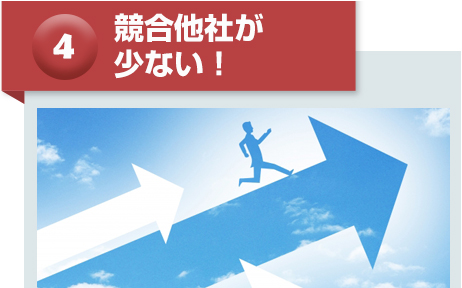 4

競合他社が少ない！